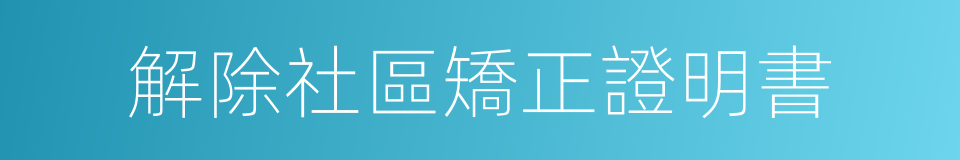 解除社區矯正證明書